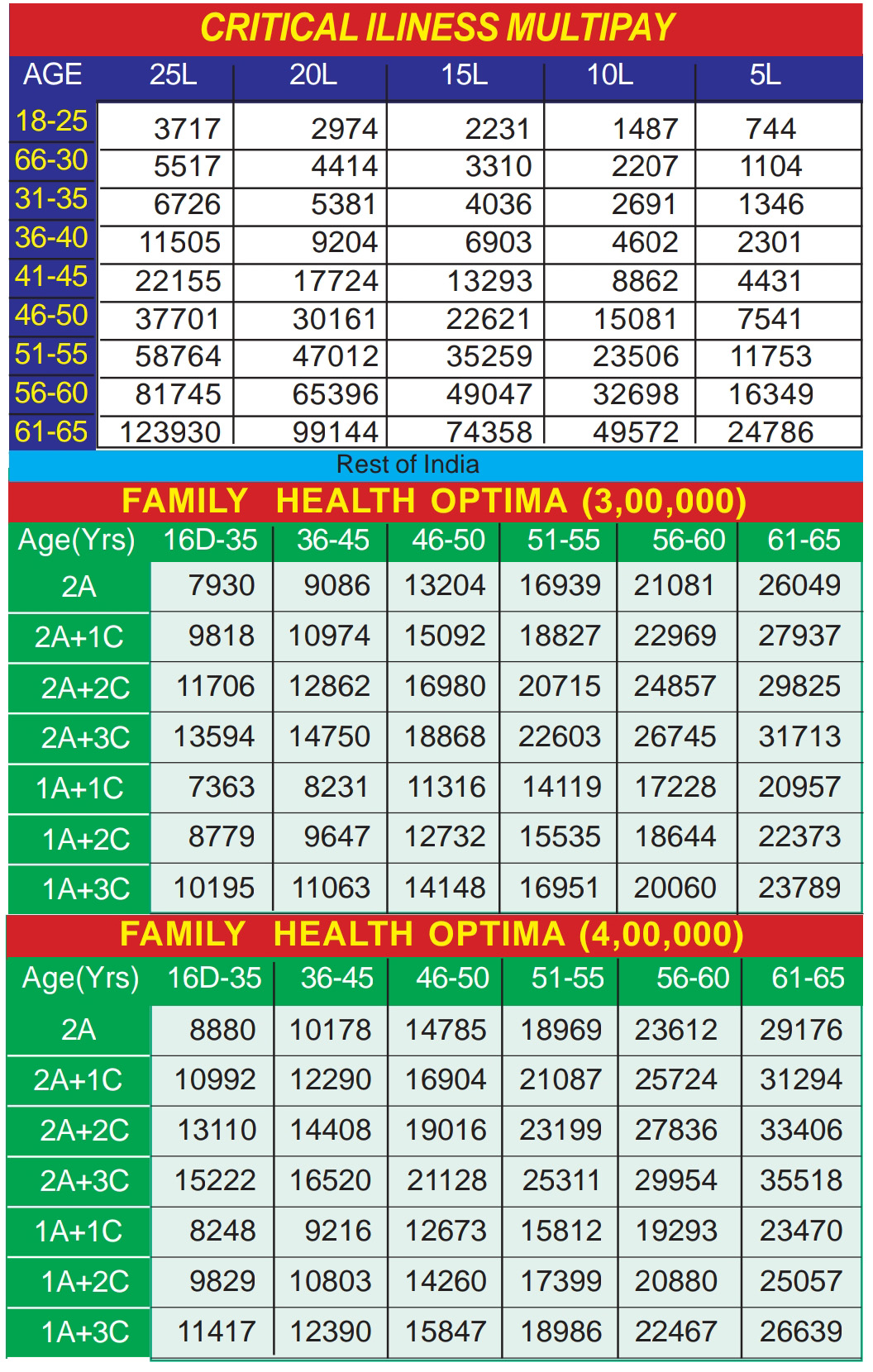 CRITICAL ILINESS MULTIPAY

| AGE | 25L | 20L | 15L | 10L | 5L |
|---|---|---|---|---|---|
| 18-25 | 3717 | 2974 | 2231 | 1487 | 744 |
| 66-30 | 5517 | 4414 | 3310 | 2207 | 1104 |
| 31-35 | 6726 | 5381 | 4036 | 2691 | 1346 |
| 36-40 | 11505 | 9204 | 6903 | 4602 | 2301 |
| 41-45 | 22155 | 17724 | 13293 | 8862 | 4431 |
| 46-50 | 37701 | 30161 | 22621 | 15081 | 7541 |
| 51-55 | 58764 | 47012 | 35259 | 23506 | 11753 |
| 56-60 | 81745 | 65396 | 49047 | 32698 | 16349 |
| 61-65 | 123930 | 99144 | 74358 | 49572 | 24786 |

Rest of India

FAMILY HEALTH OPTIMA (3,00,000)

| Age(Yrs) | 16D-35 | 36-45 | 46-50 | 51-55 | 56-60 | 61-65 |
|---|---|---|---|---|---|---|
| 2A | 7930 | 9086 | 13204 | 16939 | 21081 | 26049 |
| 2A+1C | 9818 | 10974 | 15092 | 18827 | 22969 | 27937 |
| 2A+2C | 11706 | 12862 | 16980 | 20715 | 24857 | 29825 |
| 2A+3C | 13594 | 14750 | 18868 | 22603 | 26745 | 31713 |
| 1A+1C | 7363 | 8231 | 11316 | 14119 | 17228 | 20957 |
| 1A+2C | 8779 | 9647 | 12732 | 15535 | 18644 | 22373 |
| 1A+3C | 10195 | 11063 | 14148 | 16951 | 20060 | 23789 |

FAMILY HEALTH OPTIMA (4,00,000)

| Age(Yrs) | 16D-35 | 36-45 | 46-50 | 51-55 | 56-60 | 61-65 |
|---|---|---|---|---|---|---|
| 2A | 8880 | 10178 | 14785 | 18969 | 23612 | 29176 |
| 2A+1C | 10992 | 12290 | 16904 | 21087 | 25724 | 31294 |
| 2A+2C | 13110 | 14408 | 19016 | 23199 | 27836 | 33406 |
| 2A+3C | 15222 | 16520 | 21128 | 25311 | 29954 | 35518 |
| 1A+1C | 8248 | 9216 | 12673 | 15812 | 19293 | 23470 |
| 1A+2C | 9829 | 10803 | 14260 | 17399 | 20880 | 25057 |
| 1A+3C | 11417 | 12390 | 15847 | 18986 | 22467 | 26639 |